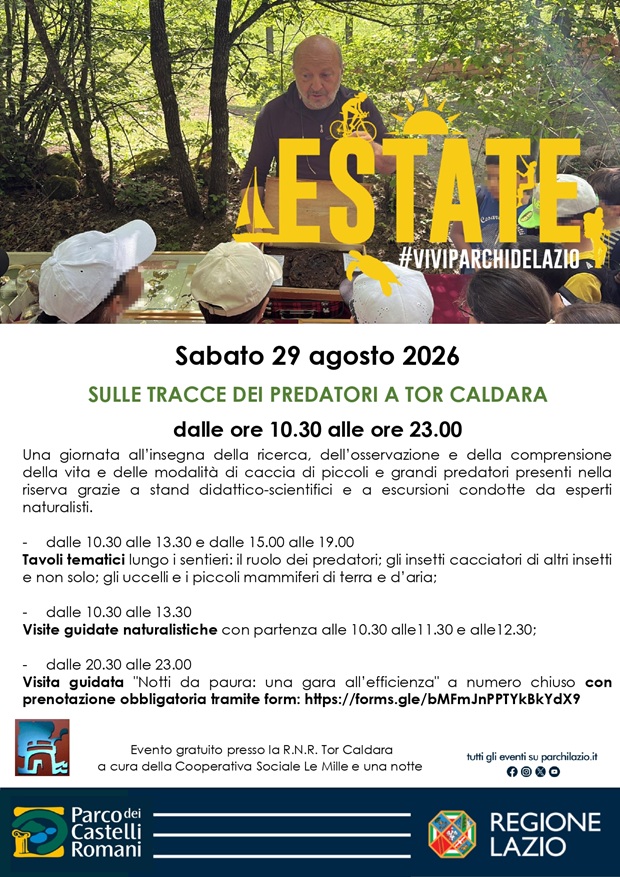 ESTATE
#VIVIPARCHIDELAZIO

Sabato 29 agosto 2026

SULLE TRACCE DEI PREDATORI A TOR CALDARA

dalle ore 10.30 alle ore 23.00

Una giornata all'insegna della ricerca, dell'osservazione e della comprensione della vita e delle modalità di caccia di piccoli e grandi predatori presenti nella riserva grazie a stand didattico-scientifici e a escursioni condotte da esperti naturalisti.

- dalle 10.30 alle 13.30 e dalle 15.00 alle 19.00
Tavoli tematici lungo i sentieri: il ruolo dei predatori; gli insetti cacciatori di altri insetti e non solo; gli uccelli e i piccoli mammiferi di terra e d'aria;

- dalle 10.30 alle 13.30
Visite guidate naturalistiche con partenza alle 10.30 alle11.30 e alle12.30;

- dalle 20.30 alle 23.00
Visita guidata "Notti da paura: una gara all'efficienza" a numero chiuso con prenotazione obbligatoria tramite form: https://forms.gle/bMFmJnPPTYkBkYdX9

Evento gratuito presso la R.N.R. Tor Caldara
a cura della Cooperativa Sociale Le Mille e una notte

tutti gli eventi su parchilazio.it

Parco dei Castelli Romani

REGIONE LAZIO